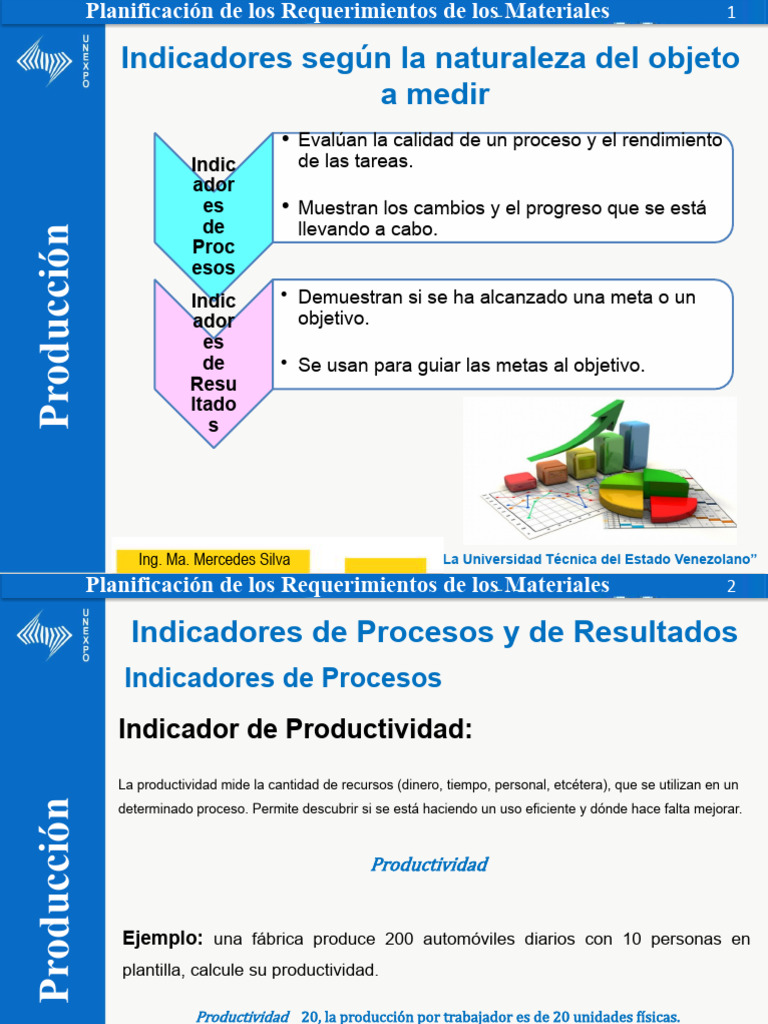 Planificación de los Requerimientos de los Materiales 1

UNEXPO

Producción

Indicadores según la naturaleza del objeto a medir

Indicadores de Procesos

• Evalúan la calidad de un proceso y el rendimiento de las tareas.

• Muestran los cambios y el progreso que se está llevando a cabo.

Indicadores de Resultados

• Demuestran si se ha alcanzado una meta o un objetivo.

• Se usan para guiar las metas al objetivo.

Ing. Ma. Mercedes Silva

La Universidad Técnica del Estado Venezolano"

Planificación de los Requerimientos de los Materiales 2

UNEXPO

Producción

Indicadores de Procesos y de Resultados

Indicadores de Procesos

Indicador de Productividad:

La productividad mide la cantidad de recursos (dinero, tiempo, personal, etcétera), que se utilizan en un determinado proceso. Permite descubrir si se está haciendo un uso eficiente y dónde hace falta mejorar.

Productividad

Ejemplo: una fábrica produce 200 automóviles diarios con 10 personas en plantilla, calcule su productividad.

Productividad 20, la producción por trabajador es de 20 unidades físicas.